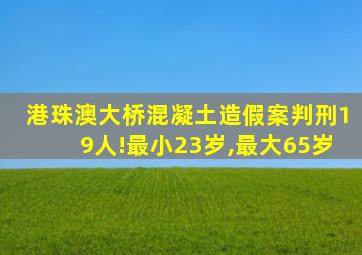 港珠澳大桥混凝土造假案判刑19人!最小23岁,最大65岁